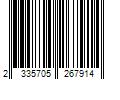 2 335705 267914